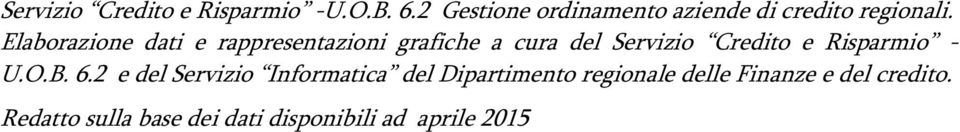 Servizio “Credito e Risparmio” -U.O.B. 6.2 Gestione ordinamento aziende di credito regionali. Elaborazione dati e rappresentazioni grafiche a cura del Servizio “Credito e Risparmio” - U.O.B. 6.2 e del Servizio “Informatica” del Dipartimento regionale delle Finanze e del credito.

Redatto sulla base dei dati disponibili ad aprile 2015